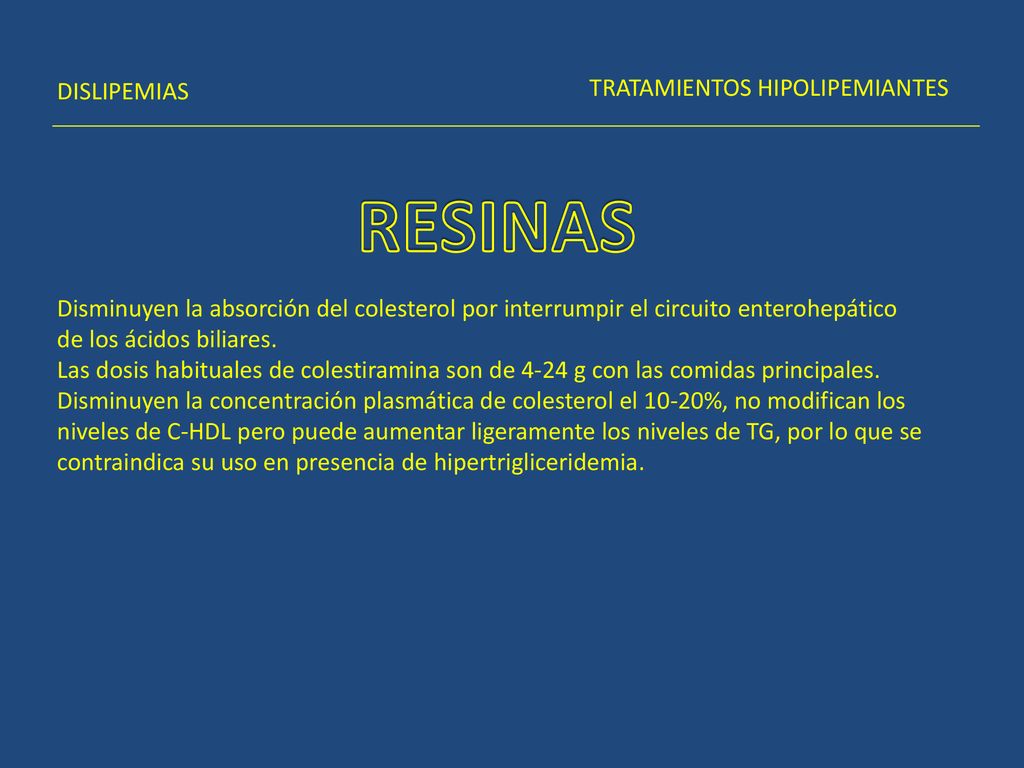 DISLIPEMIAS

TRATAMIENTOS HIPOLIPEMIANTES

RESINAS

Disminuyen la absorción del colesterol por interrumpir el circuito enterohepático de los ácidos biliares.
Las dosis habituales de colestiramina son de 4-24 g con las comidas principales.
Disminuyen la concentración plasmática de colesterol el 10-20%, no modifican los niveles de C-HDL pero puede aumentar ligeramente los niveles de TG, por lo que se contraindica su uso en presencia de hipertrigliceridemia.